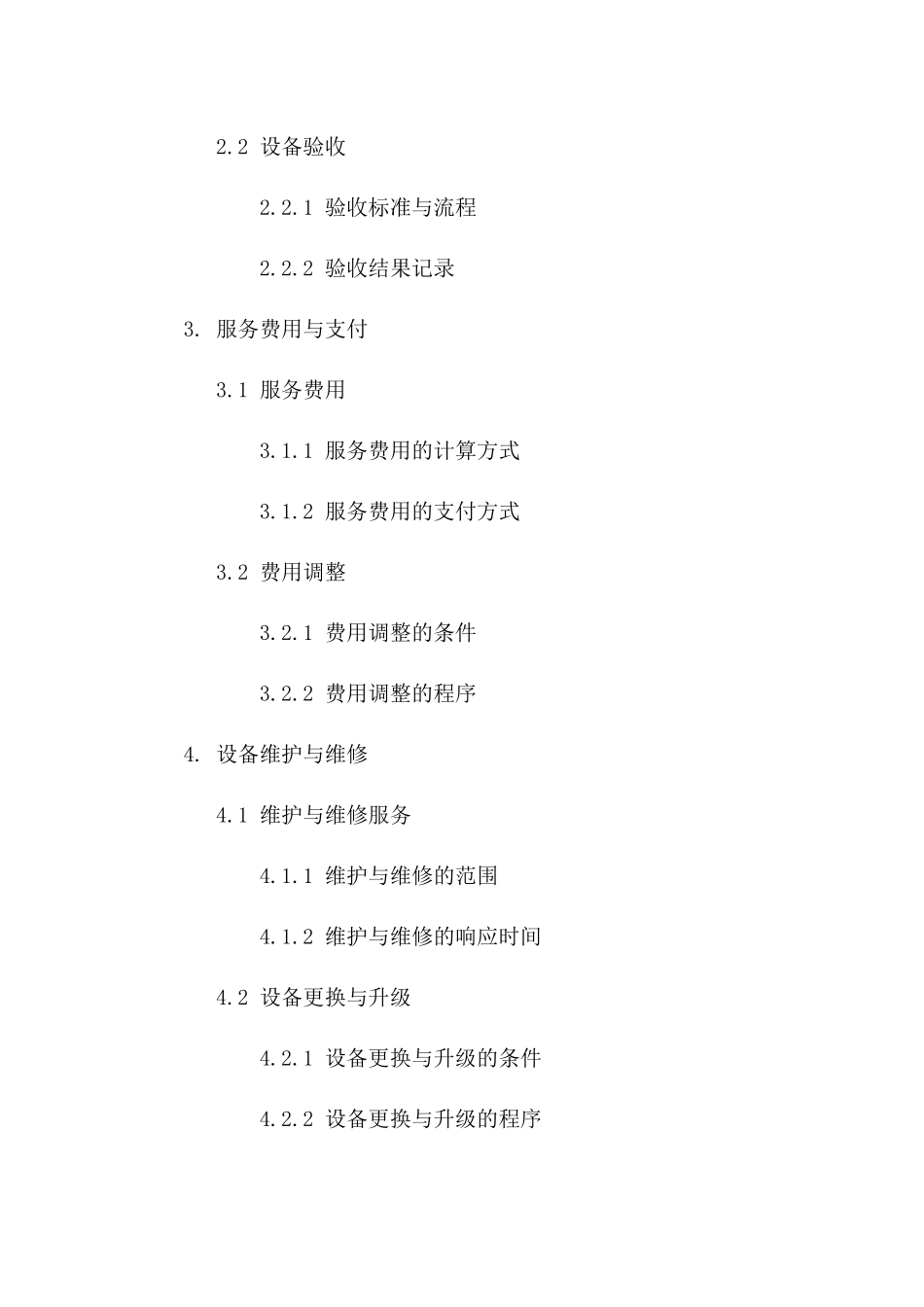 2.2 设备验收

2.2.1 验收标准与流程

2.2.2 验收结果记录

3. 服务费用与支付

3.1 服务费用

3.1.1 服务费用的计算方式

3.1.2 服务费用的支付方式

3.2 费用调整

3.2.1 费用调整的条件

3.2.2 费用调整的程序

4. 设备维护与维修

4.1 维护与维修服务

4.1.1 维护与维修的范围

4.1.2 维护与维修的响应时间

4.2 设备更换与升级

4.2.1 设备更换与升级的条件

4.2.2 设备更换与升级的程序